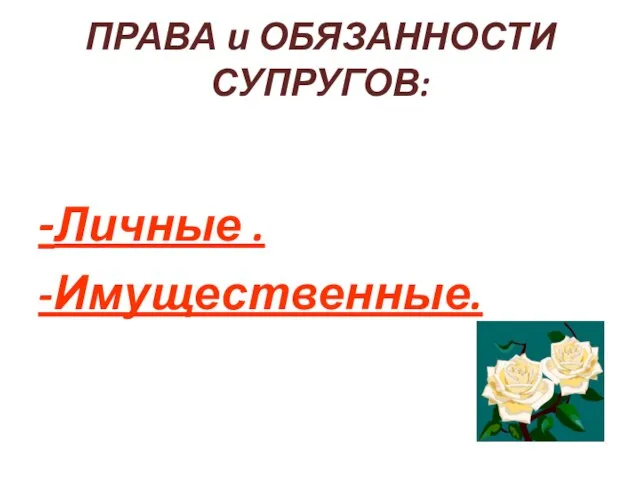 ПРАВА и ОБЯЗАННОСТИ СУПРУГОВ:

-Личные .

-Имущественные.